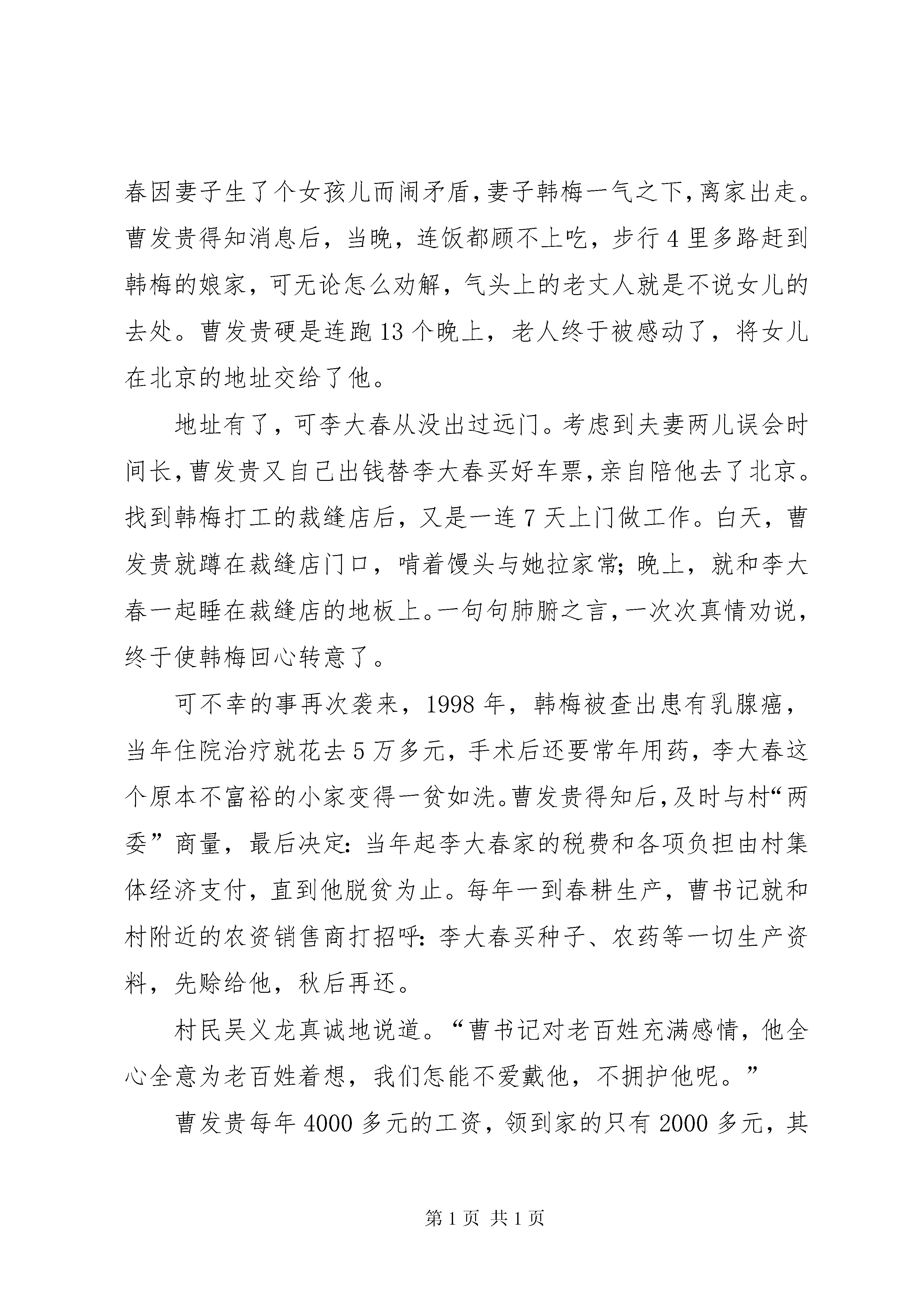 春因妻子生了个女孩儿而闹矛盾,妻子韩梅一气之下,离家出走。曹发贵得知消息后，当晚，连饭都顾不上吃，步行 4 里多路赶到韩梅的娘家，可无论怎么劝解，气头上的老丈人就是不说女儿的去处。曹发贵硬是连跑 13 个晚上，老人终于被感动了，将女儿在北京的地址交给了他。

地址有了，可李大春从没出过远门。考虑到夫妻两儿误会时间长,曹发贵又自己出钱替李大春买好车票,亲自陪他去了北京。找到韩梅打工的裁缝店后，又是一连 7 天上门做工作。白天，曹发贵就蹲在裁缝店门口，啃着馒头与她拉家常;晚上，就和李大春一起睡在裁缝店的地板上。一句句肺腑之言,一次次真情劝说,终于使韩梅回心转意了。

可不幸的事再次袭来，1998 年，韩梅被查出患有乳腺癌，当年住院治疗就花去 5 万多元，手术后还要常年用药，李大春这个原本不富裕的小家变得一贫如洗。曹发贵得知后,及时与村“两委”商量，最后决定:当年起李大春家的税费和各项负担由村集体经济支付，直到他脱贫为止。每年一到春耕生产，曹书记就和村附近的农资销售商打招呼:李大春买种子、农药等一切生产资料，先赊给他，秋后再还。

村民吴义龙真诚地说道。“曹书记对老百姓充满感情，他全心全意为老百姓着想，我们怎能不爱戴他，不拥护他呢。”

曹发贵每年 4000 多元的工资，领到家的只有 2000 多元，其

第 1 页 共 1 页